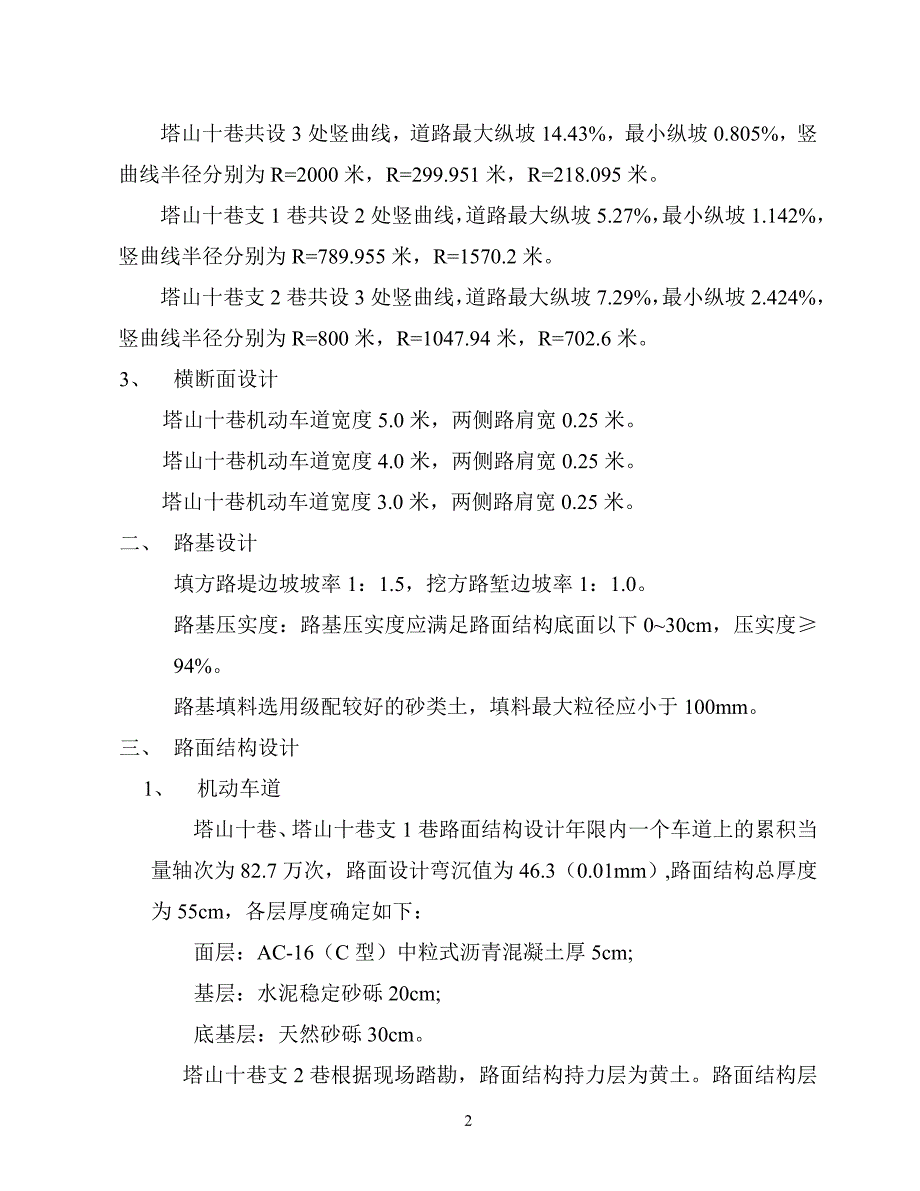 塔山十巷共设 3 处竖曲线，道路最大纵坡 14.43%，最小纵坡 0.805%，竖曲线半径分别为 R=2000 米，R=299.951 米，R=218.095 米。

塔山十巷支 1 巷共设 2 处竖曲线，道路最大纵坡 5.27%，最小纵坡 1.142%，竖曲线半径分别为 R=789.955 米，R=1570.2 米。

塔山十巷支 2 巷共设 3 处竖曲线，道路最大纵坡 7.29%，最小纵坡 2.424%，竖曲线半径分别为 R=800 米，R=1047.94 米，R=702.6 米。

3、　横断面设计

塔山十巷机动车道宽度 5.0 米，两侧路肩宽 0.25 米。

塔山十巷机动车道宽度 4.0 米，两侧路肩宽 0.25 米。

塔山十巷机动车道宽度 3.0 米，两侧路肩宽 0.25 米。

二、　路基设计

填方路堤边坡坡率 1：1.5，挖方路堑边坡坡率 1：1.0。

路基压实度：路基压实度应满足路面结构底面以下 0~30cm，压实度≥94%。

路基填料选用级配较好的砂类土，填料最大粒径应小于 100mm。

三、　路面结构设计

1、　机动车道

塔山十巷、塔山十巷支 1 巷路面结构设计年限内一个车道上的累积当量轴次为 82.7 万次，路面设计弯沉值为 46.3（0.01mm）,路面结构总厚度为 55cm，各层厚度确定如下：

面层：AC-16（C 型）中粒式沥青混凝土厚 5cm;

基层：水泥稳定砂砾 20cm;

底基层：天然砂砾 30cm。

塔山十巷支 2 巷根据现场踏勘，路面结构持力层为黄土。路面结构层

2